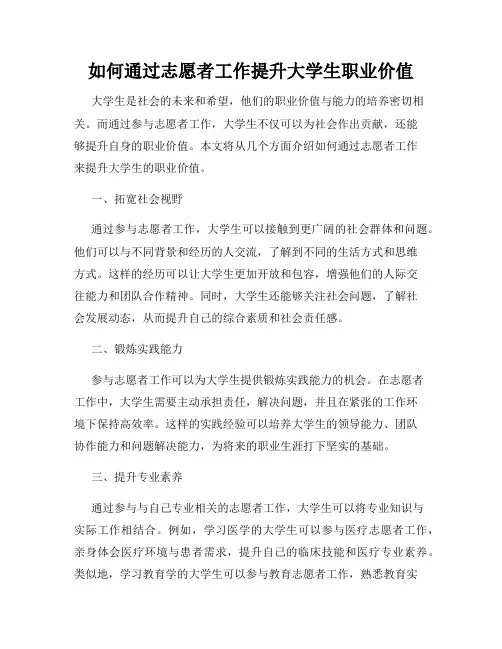 如何通过志愿者工作提升大学生职业价值

大学生是社会的未来和希望，他们的职业价值与能力的培养密切相关。而通过参与志愿者工作，大学生不仅可以为社会作出贡献，还能够提升自身的职业价值。本文将从几个方面介绍如何通过志愿者工作来提升大学生的职业价值。

一、拓宽社会视野

通过参与志愿者工作，大学生可以接触到更广阔的社会群体和问题。他们可以与不同背景和经历的人交流，了解到不同的生活方式和思维方式。这样的经历可以让大学生更加开放和包容，增强他们的人际交往能力和团队合作精神。同时，大学生还能够关注社会问题，了解社会发展动态，从而提升自己的综合素质和社会责任感。

二、锻炼实践能力

参与志愿者工作可以为大学生提供锻炼实践能力的机会。在志愿者工作中，大学生需要主动承担责任，解决问题，并且在紧张的工作环境下保持高效率。这样的实践经验可以培养大学生的领导能力、团队协作能力和问题解决能力，为将来的职业生涯打下坚实的基础。

三、提升专业素养

通过参与与自己专业相关的志愿者工作，大学生可以将专业知识与实际工作相结合。例如，学习医学的大学生可以参与医疗志愿者工作，亲身体会医疗环境与患者需求，提升自己的临床技能和医疗专业素养。类似地，学习教育学的大学生可以参与教育志愿者工作，熟悉教育实